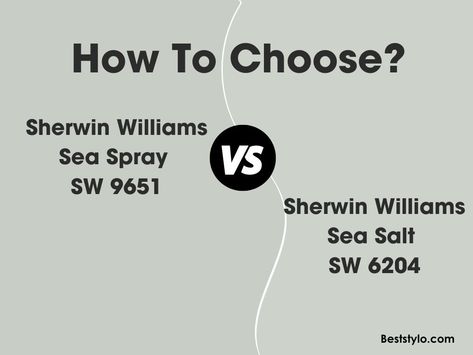 How To Choose?

Sherwin Williams
Sea Spray
SW 9651

VS

Sherwin Williams
Sea Salt
SW 6204

Beststylo.com